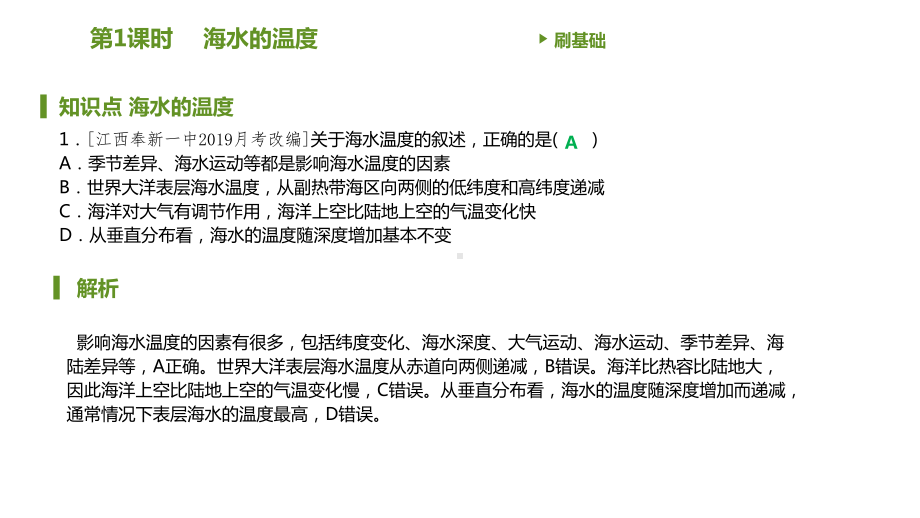 第1课时　海水的温度

刷基础

知识点 海水的温度

1．[江西奉新一中2019月考改编]关于海水温度的叙述，正确的是( A )

A．季节差异、海水运动等都是影响海水温度的因素

B．世界大洋表层海水温度，从副热带海区向两侧的低纬度和高纬度递减

C．海洋对大气有调节作用，海洋上空比陆地上空的气温变化快

D．从垂直分布看，海水的温度随深度增加基本不变

解析

影响海水温度的因素有很多，包括纬度变化、海水深度、大气运动、海水运动、季节差异、海陆差异等，A正确。世界大洋表层海水温度从赤道向两侧递减，B错误。海洋比热容比陆地大，因此海洋上空比陆地上空的气温变化慢，C错误。从垂直分布看，海水的温度随深度增加而递减，通常情况下表层海水的温度最高，D错误。